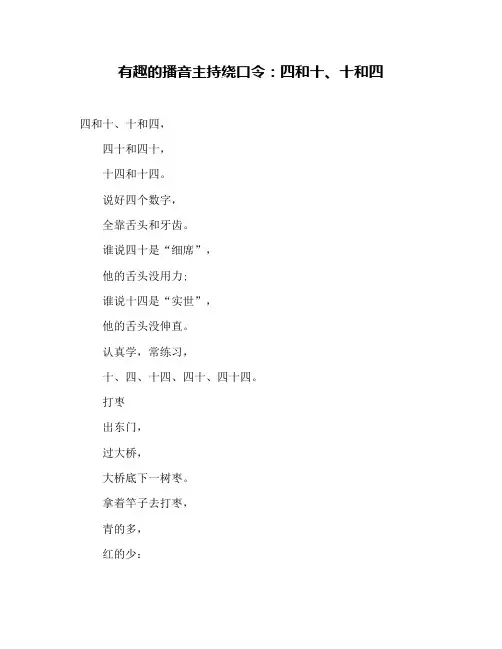 有趣的播音主持绕口令：四和十、十和四

四和十、十和四，

四十和四十，

十四和十四。

说好四个数字，

全靠舌头和牙齿。

谁说四十是“细席”，

他的舌头没用力；

谁说十四是“实世”，

他的舌头没伸直。

认真学，常练习，

十、四、十四、四十、四十四。

打枣

出东门，

过大桥，

大桥底下一树枣。

拿着竿子去打枣，

青的多，

红的少：